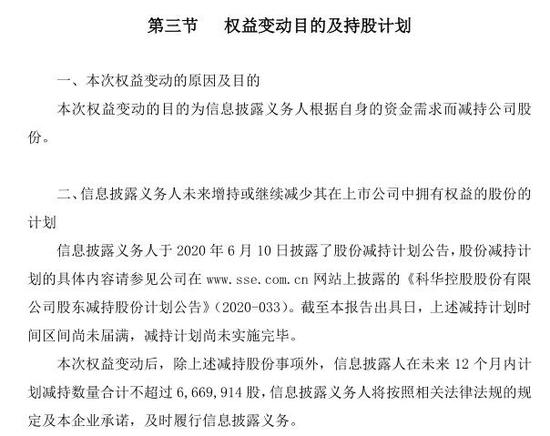 第三节　权益变动目的及持股计划

一、本次权益变动的原因及目的

本次权益变动的目的为信息披露义务人根据自身的资金需求而减持公司股份。

二、信息披露义务人未来增持或继续减少其在上市公司中拥有权益的股份的计划

信息披露义务人于 2020 年 6 月 10 日披露了股份减持计划公告，股份减持计划的具体内容请参见公司在 www.sse.com.cn 网站上披露的《科华控股股份有限公司股东减持股份计划公告》（2020-033）。截至本报告出具日，上述减持计划时间区间尚未届满，减持计划尚未实施完毕。

本次权益变动后，除上述减持股份事项外，信息披露人在未来 12 个月内计划减持数量合计不超过 6,669,914 股，信息披露义务人将按照相关法律法规的规定及本企业承诺，及时履行信息披露义务。